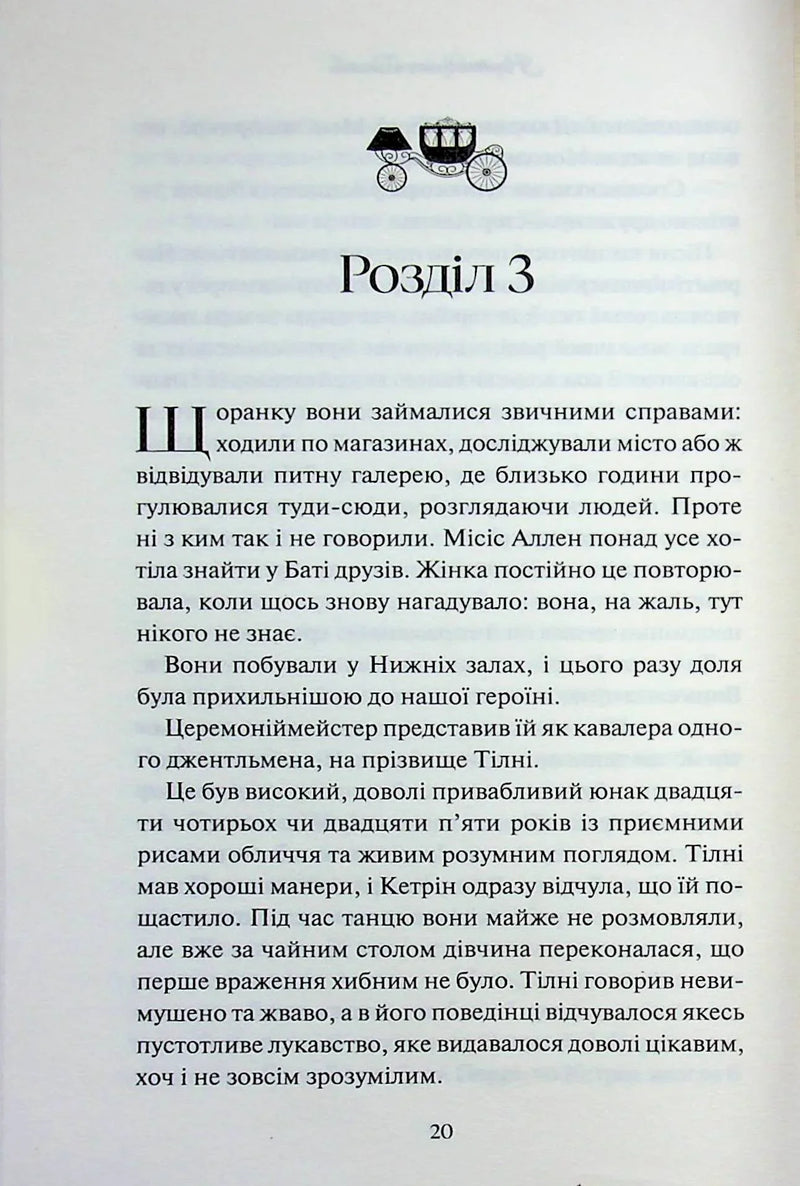 Розділ 3

Щоранку вони займалися звичними справами: ходили по магазинах, досліджували місто або ж відвідували питну галерею, де близько години прогулювалися туди-сюди, розглядаючи людей. Проте ні з ким так і не говорили. Місіс Аллен понад усе хотіла знайти у Баті друзів. Жінка постійно це повторювала, коли щось знову нагадувало: вона, на жаль, тут нікого не знає.

Вони побували у Нижніх залах, і цього разу доля була прихильнішою до нашої героїні.

Церемоніймейстер представив їй як кавалера одного джентльмена, на прізвище Тілні.

Це був високий, доволі привабливий юнак двадцяти чотирьох чи двадцяти п'яти років із приємними рисами обличчя та живим розумним поглядом. Тілні мав хороші манери, і Кетрін одразу відчула, що їй пощастило. Під час танцю вони майже не розмовляли, але вже за чайним столом дівчина переконалася, що перше враження хибним не було. Тілні говорив невимушено та жваво, а в його поведінці відчувалося якесь пустотливе лукавство, яке видавалося доволі цікавим, хоч і не зовсім зрозумілим.

20